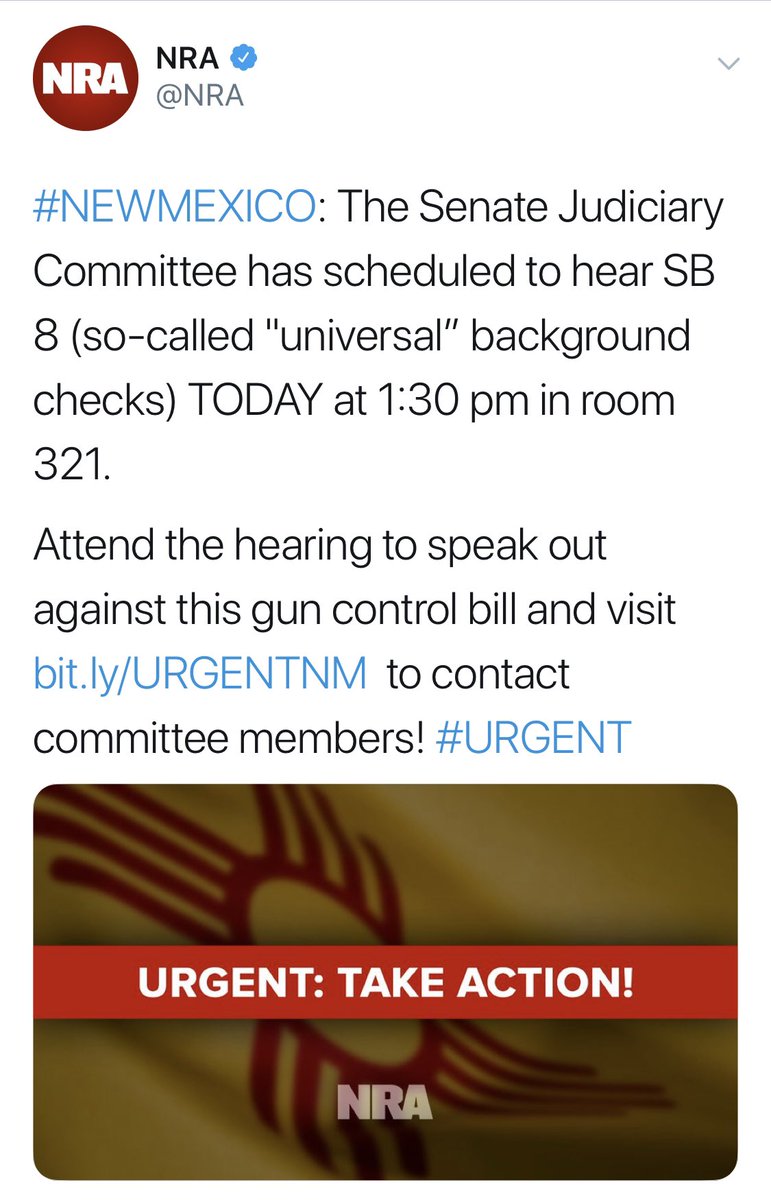 NRA

NRA
@NRA

#NEWMEXICO: The Senate Judiciary Committee has scheduled to hear SB 8 (so-called "universal" background checks) TODAY at 1:30 pm in room 321.

Attend the hearing to speak out against this gun control bill and visit bit.ly/URGENTNM to contact committee members! #URGENT

URGENT: TAKE ACTION!

NRA